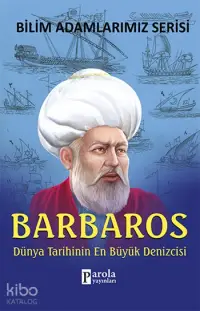 BİLİM ADAMLARIMIZ SERİSİ

BARBAROS

Dünya Tarihinin En Büyük Denizcisi

Parola yayınları

kibo KATALOG